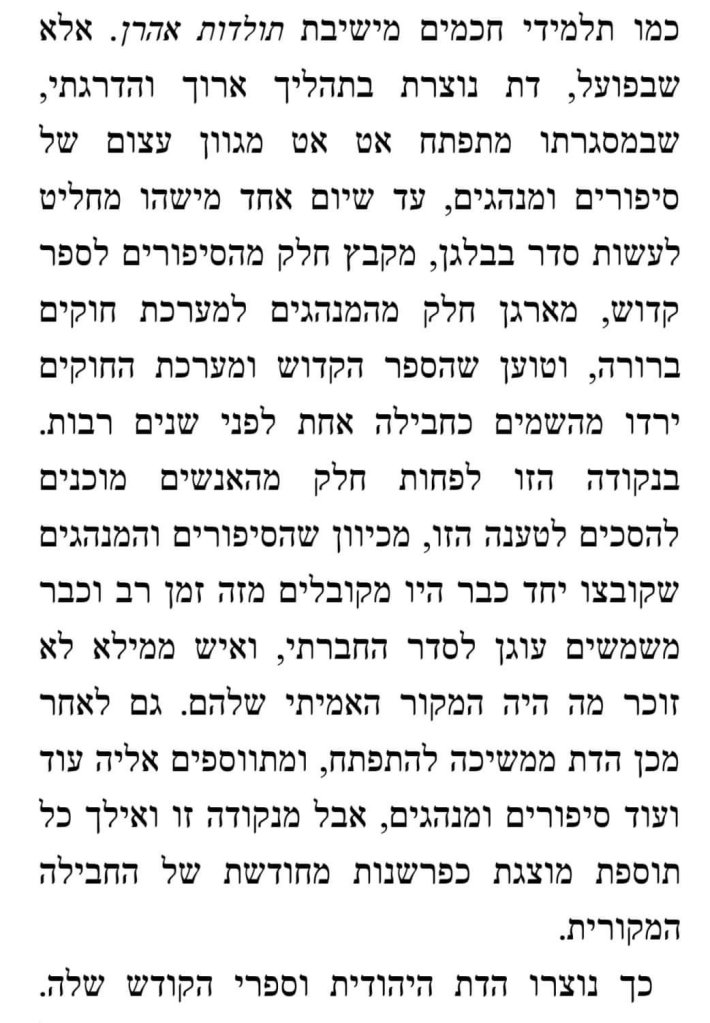 כמו תלמידי חכמים מישיבת תולדות אהרן. אלא שבפועל, דת נוצרת בתהליך ארוך והדרגתי, שבמסגרתו מתפתח אט אט מגוון עצום של סיפורים ומנהגים, עד שיום אחד מישהו מחליט לעשות סדר בבלגן, מקבץ חלק מהסיפורים לספר קדוש, מארגן חלק מהמנהגים למערכת חוקים ברורה, וטוען שהספר הקדוש ומערכת החוקים ירדו מהשמים כחבילה אחת לפני שנים רבות. בנקודה הזו לפחות חלק מהאנשים מוכנים להסכים לטענה הזו, מכיוון שהסיפורים והמנהגים שקובצו יחד כבר היו מקובלים מזה זמן רב וכבר משמשים עוגן לסדר החברתי, ואיש ממילא לא זוכר מה היה המקור האמיתי שלהם. גם לאחר מכן הדת ממשיכה להתפתח, ומתווספים אליה עוד ועוד סיפורים ומנהגים, אבל מנקודה זו ואילך כל תוספת מוצגת כפרשנות מחודשת של החבילה המקורית.

כך נוצרו הדת היהודית וספרי הקודש שלה.